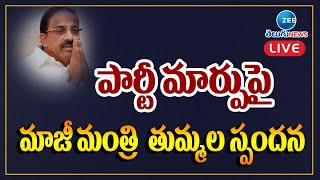 ZEE
తెలుగు NEWS
LIVE

పార్టీ మార్పుపై

మాజీ మంత్రి తుమ్మల స్పందన